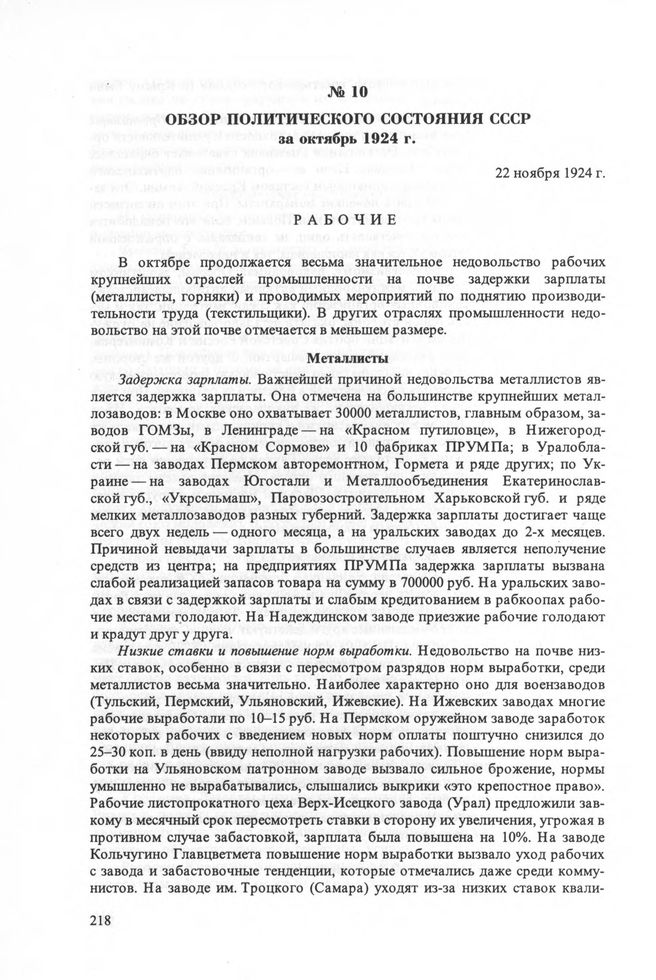 № 10
ОБЗОР ПОЛИТИЧЕСКОГО СОСТОЯНИЯ СССР
за октябрь 1924 г.

22 ноября 1924 г.

РАБОЧИЕ

В октябре продолжается весьма значительное недовольство рабочих крупнейших отраслей промышленности на почве задержки зарплаты (металлисты, горняки) и проводимых мероприятий по поднятию производительности труда (текстильщики). В других отраслях промышленности недовольство на этой почве отмечается в меньшем размере.

Металлисты

Задержка зарплаты. Важнейшей причиной недовольства металлистов является задержка зарплаты. Она отмечена на большинстве крупнейших металлозаводов: в Москве оно охватывает 30000 металлистов, главным образом, заводов ГОМЗы, в Ленинграде — на «Красном путиловце», в Нижегородской губ. — на «Красном Сормове» и 10 фабриках ПРУМПа; в Уралобласти — на заводах Пермском авторемонтном, Гормета и ряде других; по Украине — на заводах Югостали и Металлообъединения Екатеринославской губ., «Укрсельмаш», Паровозостроительном Харьковской губ. и ряде мелких металлозаводов разных губерний. Задержка зарплаты достигает чаще всего двух недель — одного месяца, а на уральских заводах до 2-х месяцев. Причиной невыдачи зарплаты в большинстве случаев является неполучение средств из центра; на предприятиях ПРУМПа задержка зарплаты вызвана слабой реализацией запасов товара на сумму в 700000 руб. На уральских заводах в связи с задержкой зарплаты и слабым кредитованием в рабкоопах рабочие местами голодают. На Надеждинском заводе приезжие рабочие голодают и крадут друг у друга.

Низкие ставки и повышение норм выработки. Недовольство на почве низких ставок, особенно в связи с пересмотром разрядов норм выработки, среди металлистов весьма значительно. Наиболее характерно оно для воензаводов (Тульский, Пермский, Ульяновский, Ижевские). На Ижевских заводах многие рабочие выработали по 10–15 руб. На Пермском оружейном заводе заработок некоторых рабочих с введением новых норм оплаты поштучно снизился до 25–30 коп. в день (ввиду неполной нагрузки рабочих). Повышение норм выработки на Ульяновском патронном заводе вызвало сильное брожение, нормы умышленно не вырабатывались, слышались выкрики «это крепостное право». Рабочие листопрокатного цеха Верх-Исецкого завода (Урал) предложили завкому в месячный срок пересмотреть ставки в сторону их увеличения, угрожая в противном случае забастовкой, зарплата была повышена на 10%. На заводе Кольчугино Главцветмета повышение норм выработки вызвало уход рабочих с завода и забастовочные тенденции, которые отмечались даже среди коммунистов. На заводе им. Троцкого (Самара) уходят из-за низких ставок квали-

218